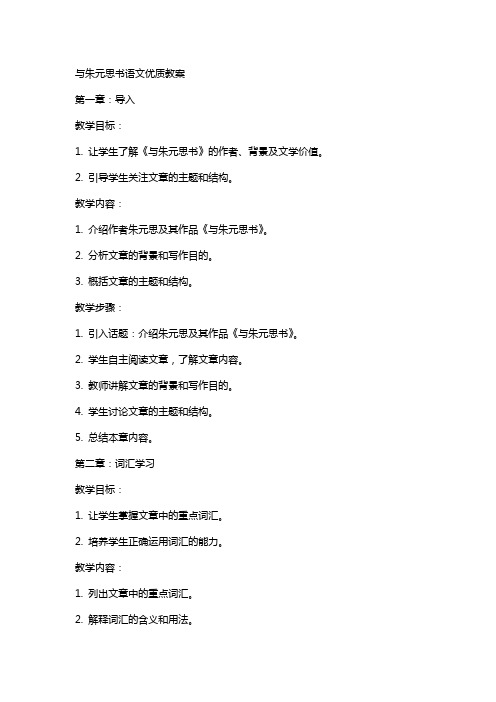 与朱元思书语文优质教案

第一章：导入

教学目标：

1. 让学生了解《与朱元思书》的作者、背景及文学价值。

2. 引导学生关注文章的主题和结构。

教学内容：

1. 介绍作者朱元思及其作品《与朱元思书》。

2. 分析文章的背景和写作目的。

3. 概括文章的主题和结构。

教学步骤：

1. 引入话题：介绍朱元思及其作品《与朱元思书》。

2. 学生自主阅读文章，了解文章内容。

3. 教师讲解文章的背景和写作目的。

4. 学生讨论文章的主题和结构。

5. 总结本章内容。

第二章：词汇学习

教学目标：

1. 让学生掌握文章中的重点词汇。

2. 培养学生正确运用词汇的能力。

教学内容：

1. 列出文章中的重点词汇。

2. 解释词汇的含义和用法。